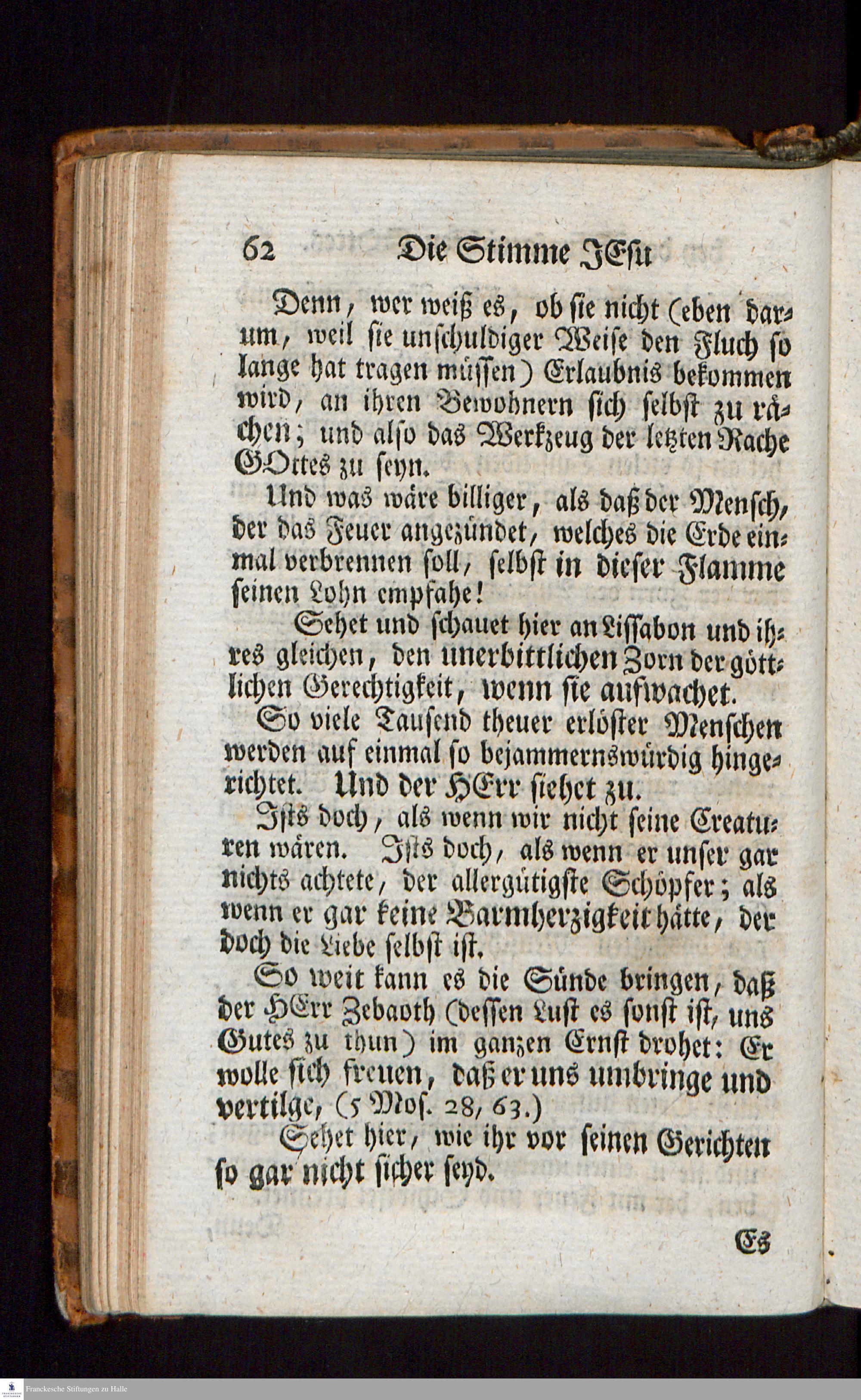 62 Die Stimme JEsu

Denn, wer weiß es, ob sie nicht (eben darum, weil sie unschuldiger Weise den Fluch so lange hat tragen müssen) Erlaubnis bekommen wird, an ihren Bewohnern sich selbst zu rächen; und also das Werkzeug der letzten Rache GOttes zu seyn.

Und was wäre billiger, als daß der Mensch, der das Feuer angezündet, welches die Erde einmal verbrennen soll, selbst in dieser Flamme seinen Lohn empfahe!

Sehet und schauet hier an Lissabon und ihres gleichen, den unerbittlichen Zorn der göttlichen Gerechtigkeit, wenn sie aufwachet.

So viele Tausend theuer erlöster Menschen werden auf einmal so bejammernswürdig hingerichtet. Und der HErr siehet zu.

Ists doch, als wenn wir nicht seine Creaturen wären. Ists doch, als wenn er unser gar nichts achtete, der allergütigste Schöpfer; als wenn er gar keine Barmherzigkeit hätte, der doch die Liebe selbst ist.

So weit kann es die Sünde bringen, daß der HErr Zebaoth (dessen Lust es sonst ist, uns Gutes zu thun) im ganzen Ernst drohet: Er wolle sich freuen, daß er uns umbringe und vertilge, (5 Mos. 28, 63.)

Sehet hier, wie ihr vor seinen Gerichten so gar nicht sicher seyd.

Es

Franckesche Stiftungen zu Halle